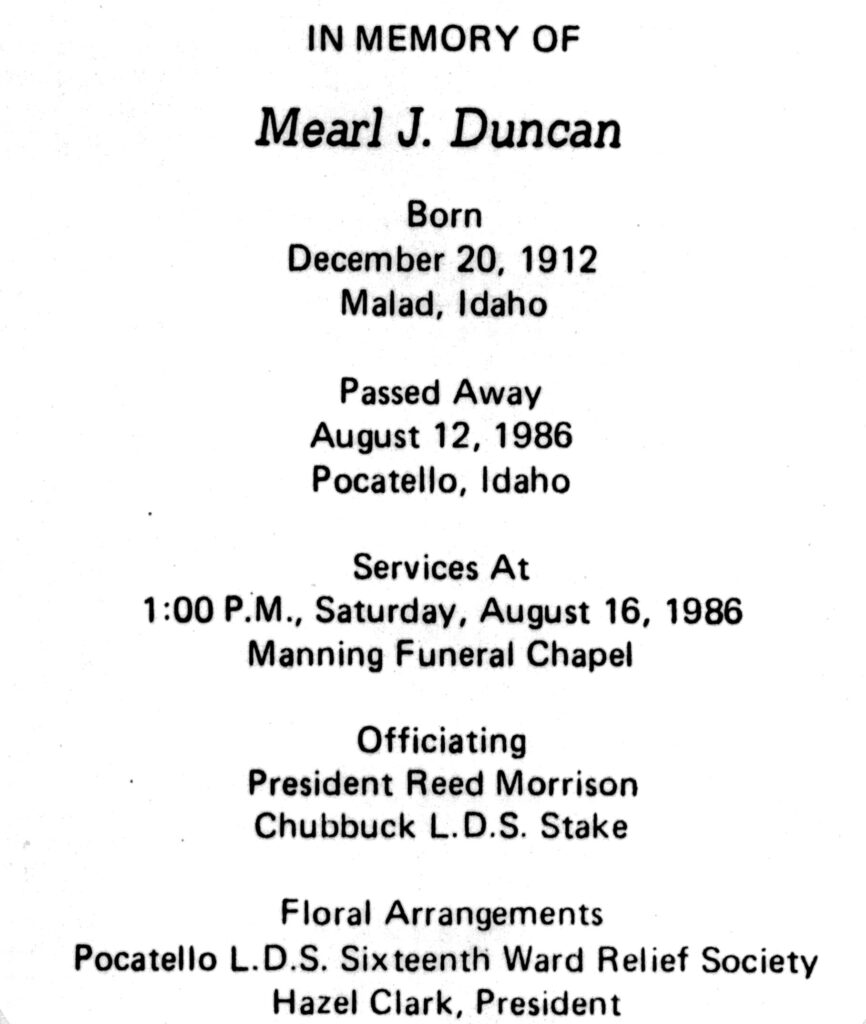 IN MEMORY OF

Mearl J. Duncan

Born
December 20, 1912
Malad, Idaho

Passed Away
August 12, 1986
Pocatello, Idaho

Services At
1:00 P.M., Saturday, August 16, 1986
Manning Funeral Chapel

Officiating
President Reed Morrison
Chubbuck L.D.S. Stake

Floral Arrangements
Pocatello L.D.S. Sixteenth Ward Relief Society
Hazel Clark, President